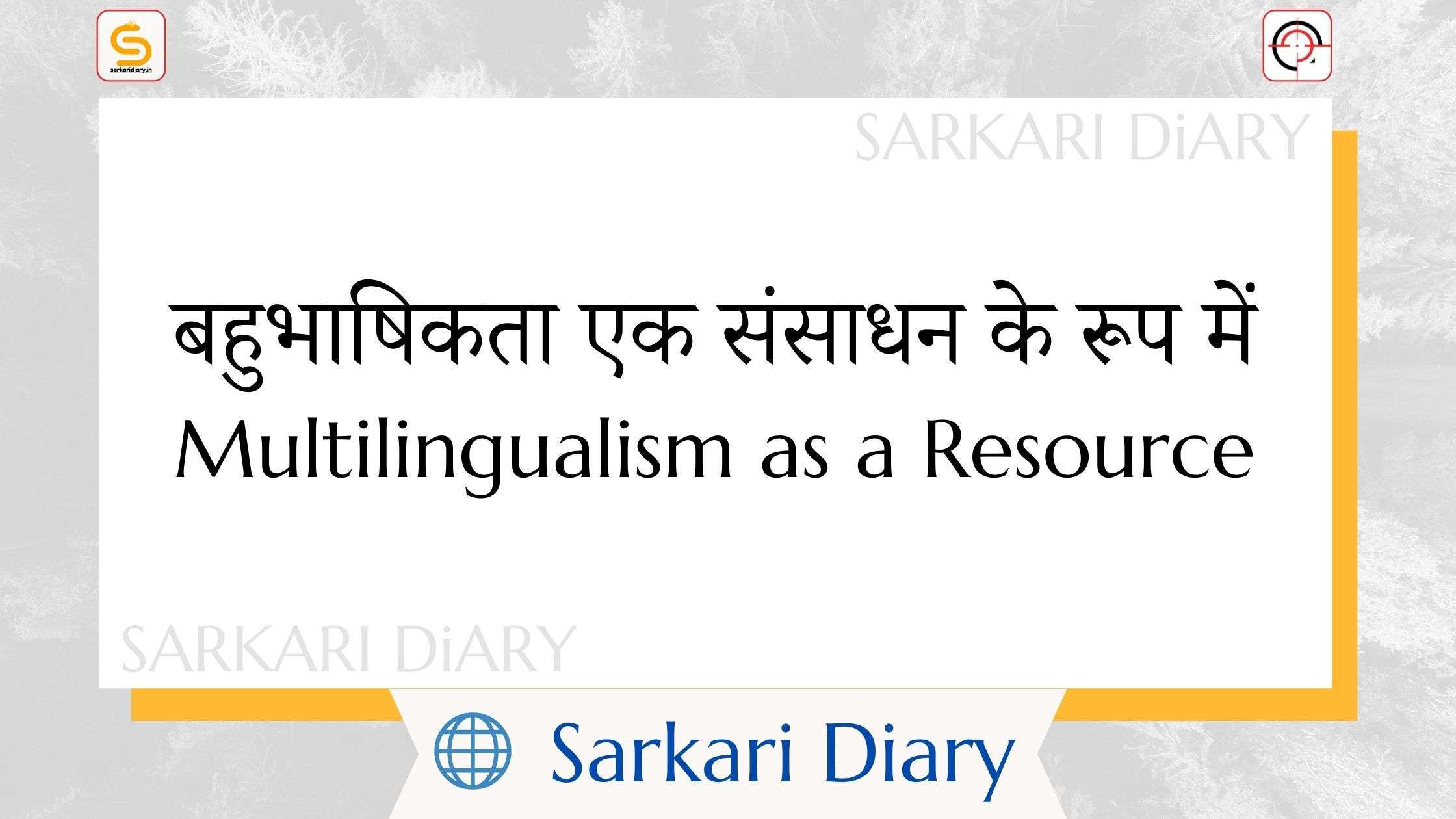 sarkaridiary.in

SARKARI DiARY

बहुभाषिकता एक संसाधन के रूप में
Multilingualism as a Resource

SARKARI DiARY

Sarkari Diary